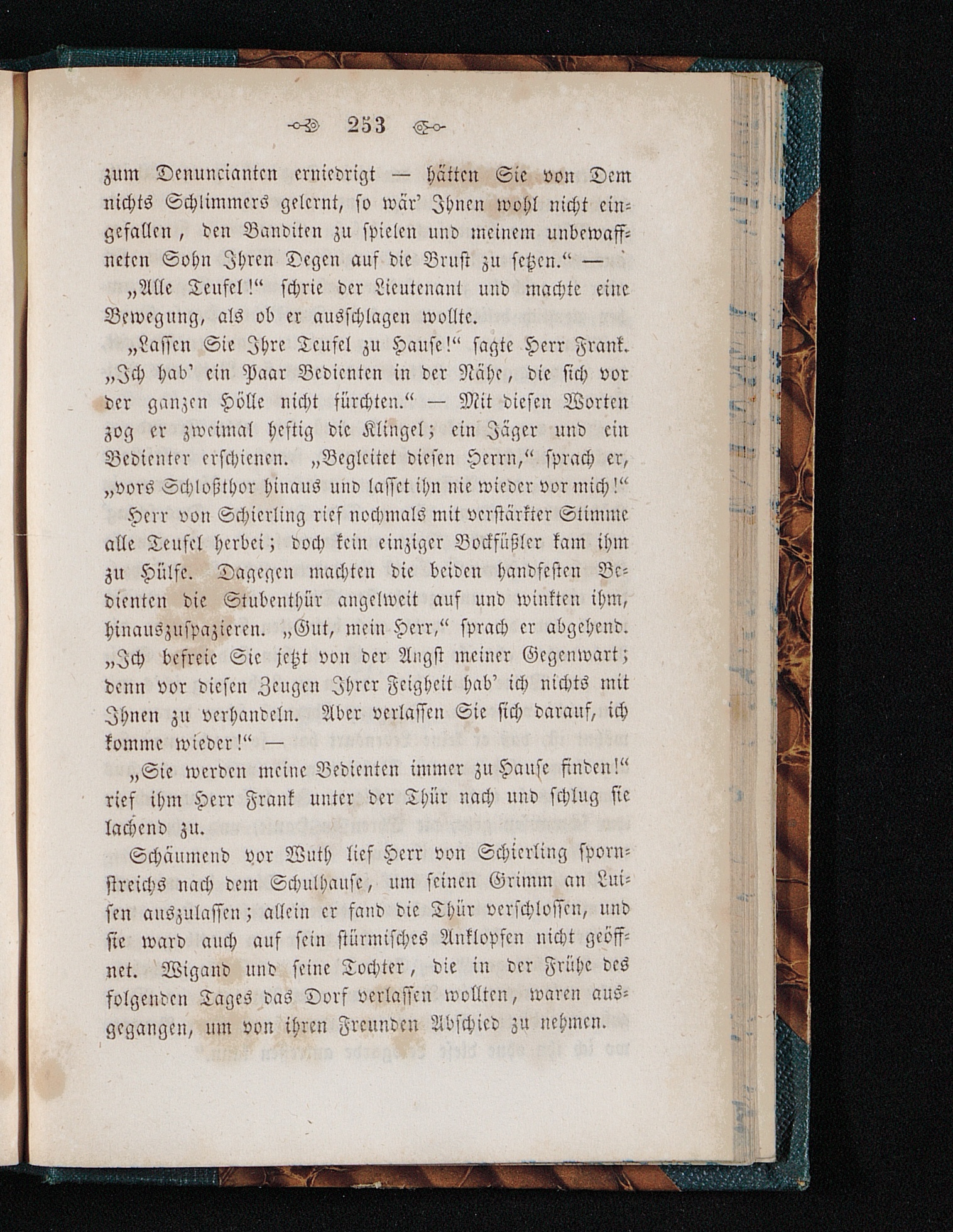 253

zum Denuncianten erniedrigt — hätten Sie von Dem nichts Schlimmers gelernt, so wär' Ihnen wohl nicht eingefallen, den Banditen zu spielen und meinem unbewaffneten Sohn Ihren Degen auf die Brust zu setzen." —

„Alle Teufel!" schrie der Lieutenant und machte eine Bewegung, als ob er ausschlagen wollte.

„Lassen Sie Ihre Teufel zu Hause!" sagte Herr Frank. „Ich hab' ein Paar Bedienten in der Nähe, die sich vor der ganzen Hölle nicht fürchten." — Mit diesen Worten zog er zweimal heftig die Klingel; ein Jäger und ein Bedienter erschienen. „Begleitet diesen Herrn," sprach er, „vors Schloßthor hinaus und lasset ihn nie wieder vor mich!"

Herr von Schierling rief nochmals mit verstärkter Stimme alle Teufel herbei; doch kein einziger Bockfüßler kam ihm zu Hülfe. Dagegen machten die beiden handfesten Bedienten die Stubenthür angelweit auf und winkten ihm, hinauszuspazieren. „Gut, mein Herr," sprach er abgehend. „Ich befreie Sie jetzt von der Angst meiner Gegenwart; denn vor diesen Zeugen Ihrer Feigheit hab' ich nichts mit Ihnen zu verhandeln. Aber verlassen Sie sich darauf, ich komme wieder!" —

„Sie werden meine Bedienten immer zu Hause finden!" rief ihm Herr Frank unter der Thür nach und schlug sie lachend zu.

Schäumend vor Wuth lief Herr von Schierling spornstreichs nach dem Schulhause, um seinen Grimm an Luisen auszulassen; allein er fand die Thür verschlossen, und sie ward auch auf sein stürmisches Anklopfen nicht geöffnet. Wigand und seine Tochter, die in der Frühe des folgenden Tages das Dorf verlassen wollten, waren ausgegangen, um von ihren Freunden Abschied zu nehmen.